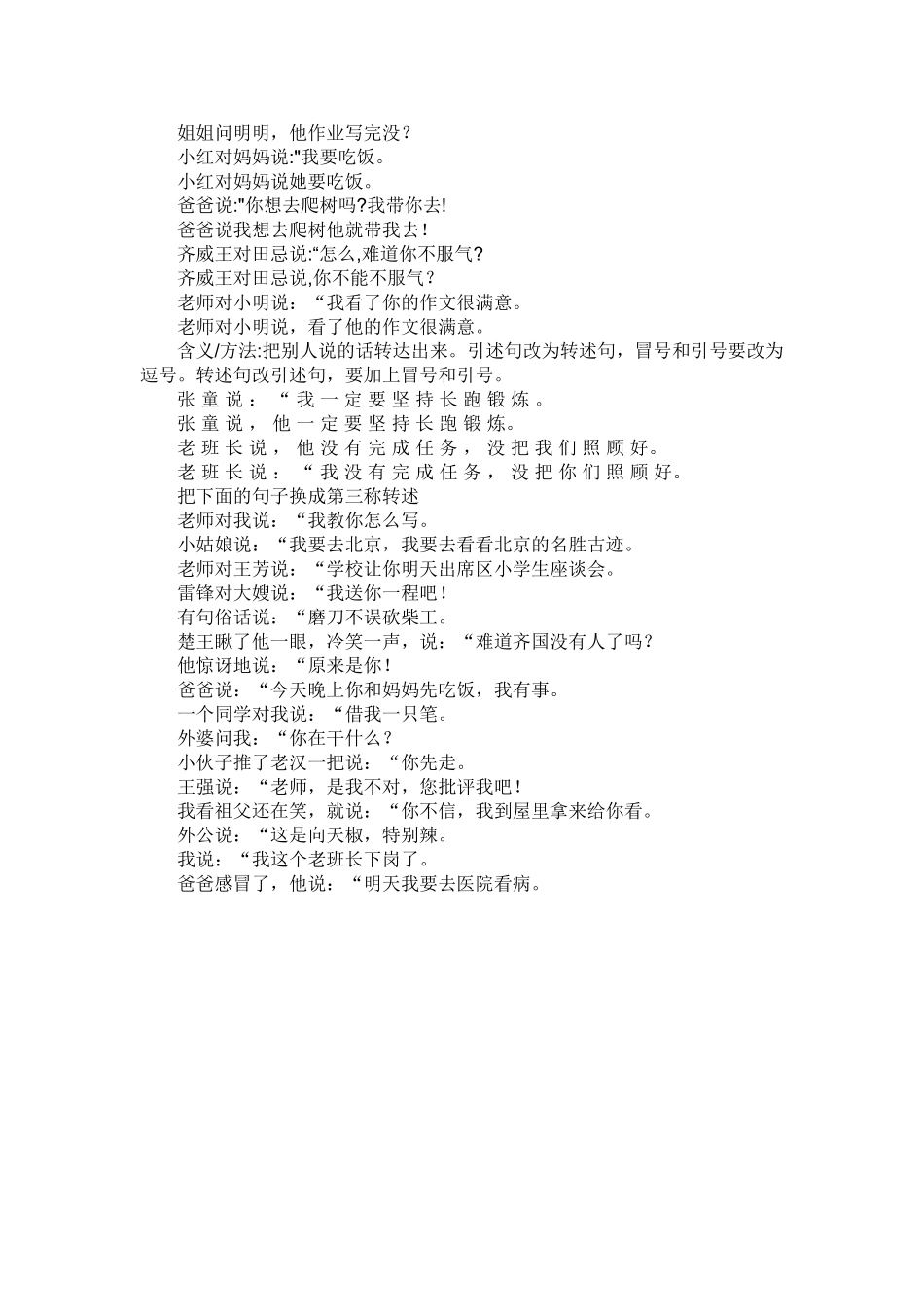 姐姐问明明，他作业写完没？
小红对妈妈说:"我要吃饭。
小红对妈妈说她要吃饭。
爸爸说:"你想去爬树吗?我带你去!
爸爸说我想去爬树他就带我去！
齐威王对田忌说:“怎么,难道你不服气?
齐威王对田忌说,你不能不服气？
老师对小明说：“我看了你的作文很满意。
老师对小明说，看了他的作文很满意。
含义/方法:把别人说的话转达出来。引述句改为转述句，冒号和引号要改为逗号。转述句改引述句，要加上冒号和引号。
张童说：“我一定要坚持长跑锻炼。
张童说，他一定要坚持长跑锻炼。
老班长说，他没有完成任务，没把我们照顾好。
老班长说：“我没有完成任务，没把你们照顾好。
把下面的句子换成第三称转述
老师对我说：“我教你怎么写。
小姑娘说：“我要去北京，我要去看看北京的名胜古迹。
老师对王芳说：“学校让你明天出席区小学生座谈会。
雷锋对大嫂说：“我送你一程吧！
有句俗话说：“磨刀不误砍柴工。
楚王瞅了他一眼，冷笑一声，说：“难道齐国没有人了吗？
他惊讶地说：“原来是你！
爸爸说：“今天晚上你和妈妈先吃饭，我有事。
一个同学对我说：“借我一只笔。
外婆问我：“你在干什么？
小伙子推了老汉一把说：“你先走。
王强说：“老师，是我不对，您批评我吧！
我看祖父还在笑，就说：“你不信，我到屋里拿来给你看。
外公说：“这是向天椒，特别辣。
我说：“我这个老班长下岗了。
爸爸感冒了，他说：“明天我要去医院看病。